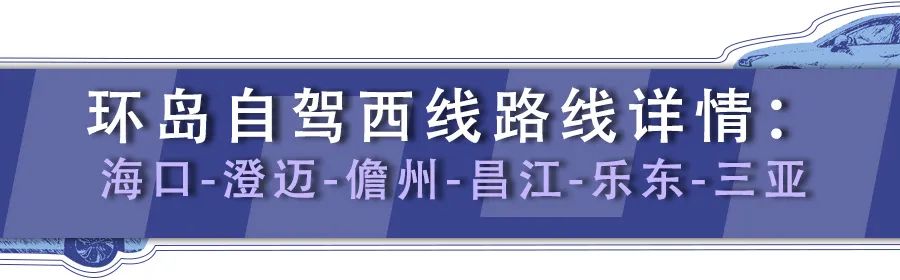 环岛自驾西线路线详情：
海口-澄迈-儋州-昌江-乐东-三亚